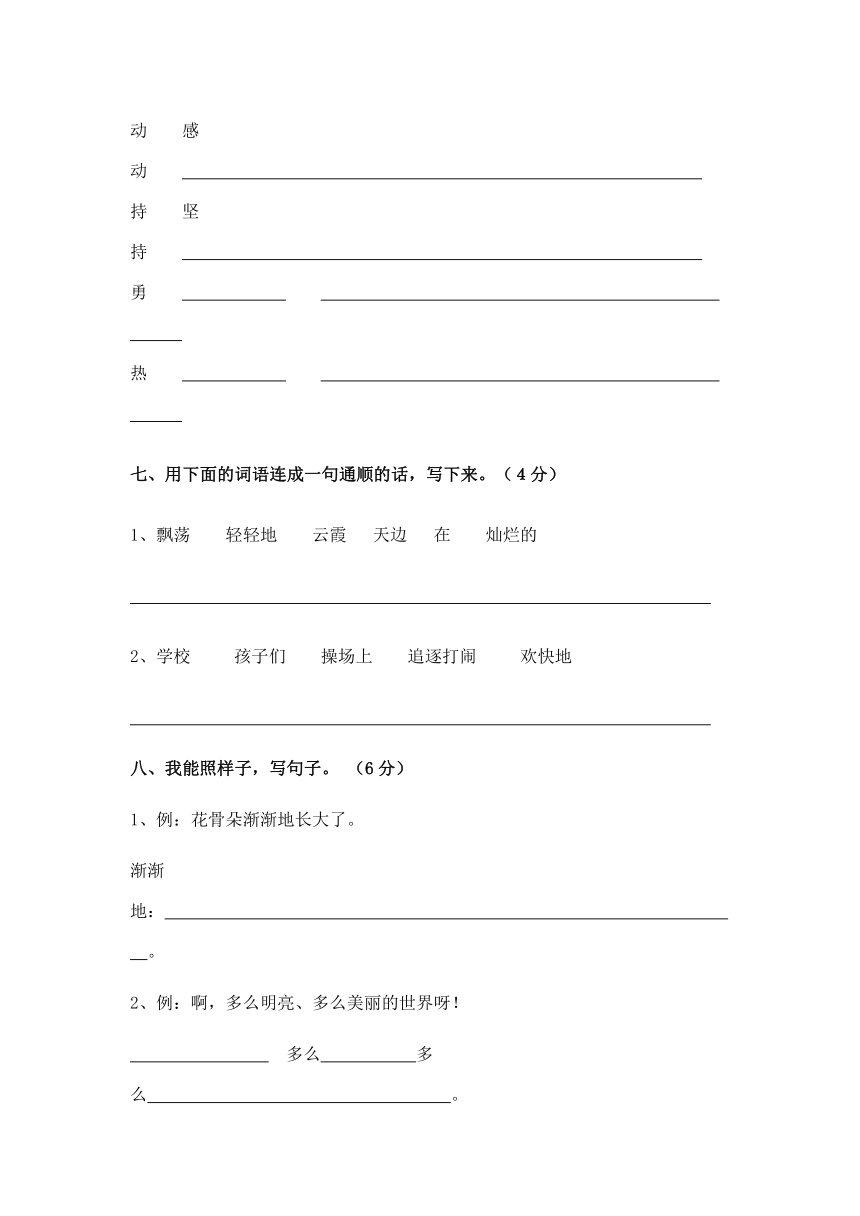 动　感

动 ______

持　坚

持 ______

勇 ______ ______

热 ______ ______

七、用下面的词语连成一句通顺的话，写下来。（4分）

1、飘荡　轻轻地　云霞　天边　在　灿烂的

______

2、学校　孩子们　操场上　追逐打闹　欢快地

______

八、我能照样子，写句子。（6分）

1、例：花骨朵渐渐地长大了。

渐渐地：______。

2、例：啊，多么明亮、多么美丽的世界呀！

______ 多么______多么______。